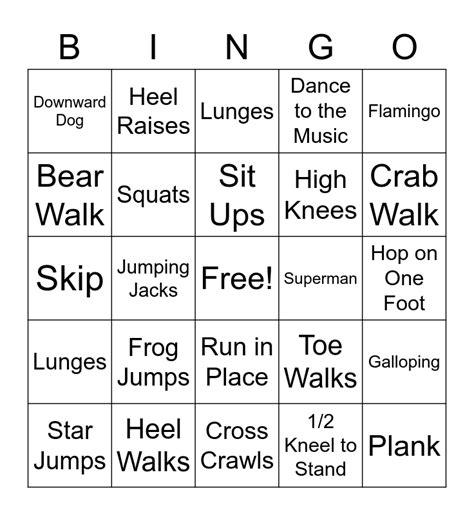 | B | I | N | G | O |
|---|---|---|---|---|
| Downward Dog | Heel Raises | Lunges | Dance to the Music | Flamingo |
| Bear Walk | Squats | Sit Ups | High Knees | Crab Walk |
| Skip | Jumping Jacks | Free! | Superman | Hop on One Foot |
| Lunges | Frog Jumps | Run in Place | Toe Walks | Galloping |
| Star Jumps | Heel Walks | Cross Crawls | 1/2 Kneel to Stand | Plank |